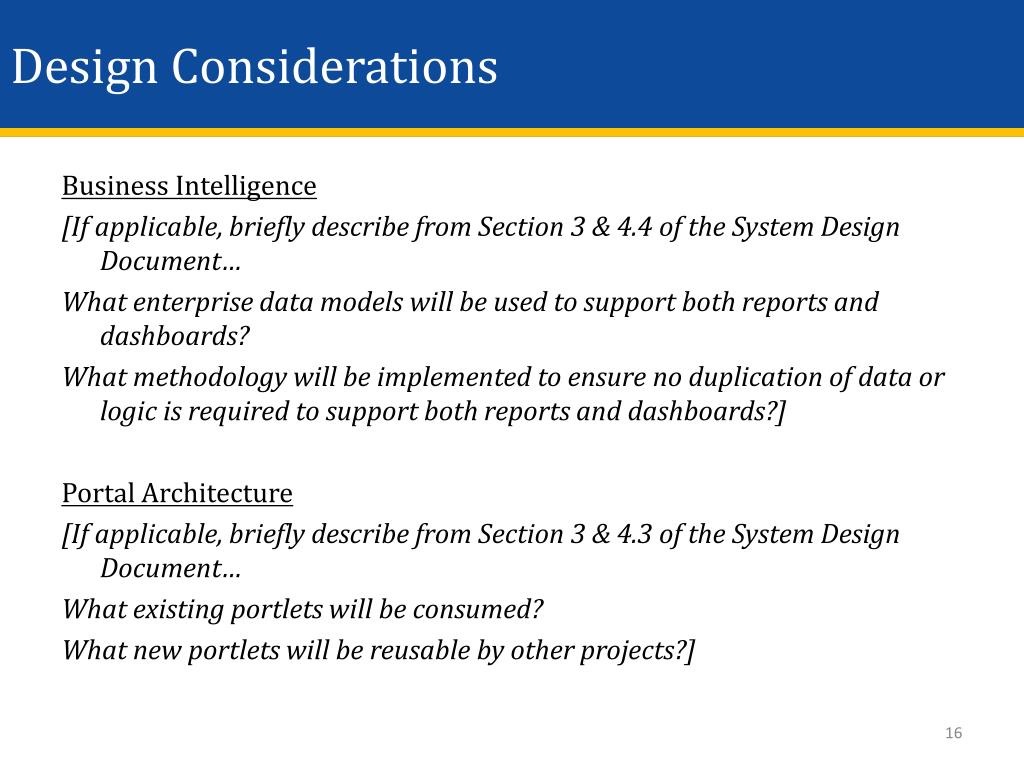 Design Considerations

Business Intelligence

[If applicable, briefly describe from Section 3 & 4.4 of the System Design Document…

What enterprise data models will be used to support both reports and dashboards?

What methodology will be implemented to ensure no duplication of data or logic is required to support both reports and dashboards?]

Portal Architecture

[If applicable, briefly describe from Section 3 & 4.3 of the System Design Document…

What existing portlets will be consumed?

What new portlets will be reusable by other projects?]

16